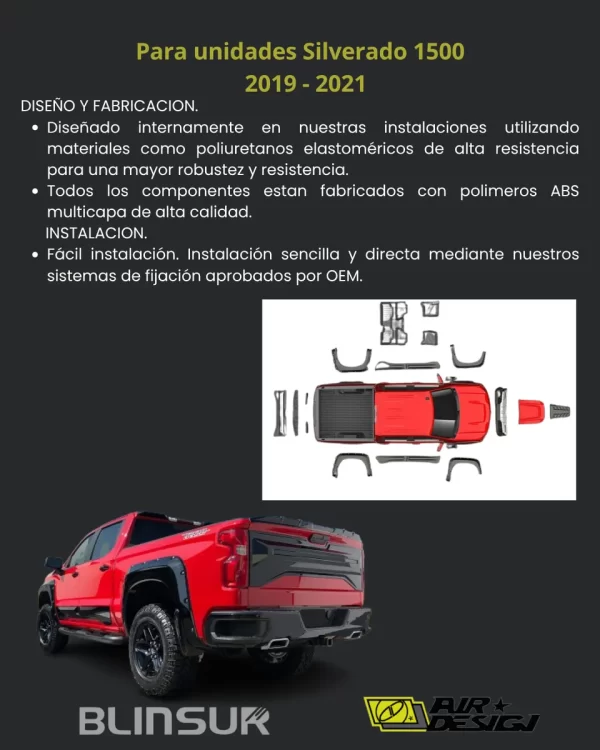 Para unidades Silverado 1500
2019 - 2021

DISEÑO Y FABRICACION.

• Diseñado internamente en nuestras instalaciones utilizando materiales como poliuretanos elastoméricos de alta resistencia para una mayor robustez y resistencia.
• Todos los componentes estan fabricados con polimeros ABS multicapa de alta calidad.

INSTALACION.

• Fácil instalación. Instalación sencilla y directa mediante nuestros sistemas de fijación aprobados por OEM.

BLINSUR

AIR DESIGN